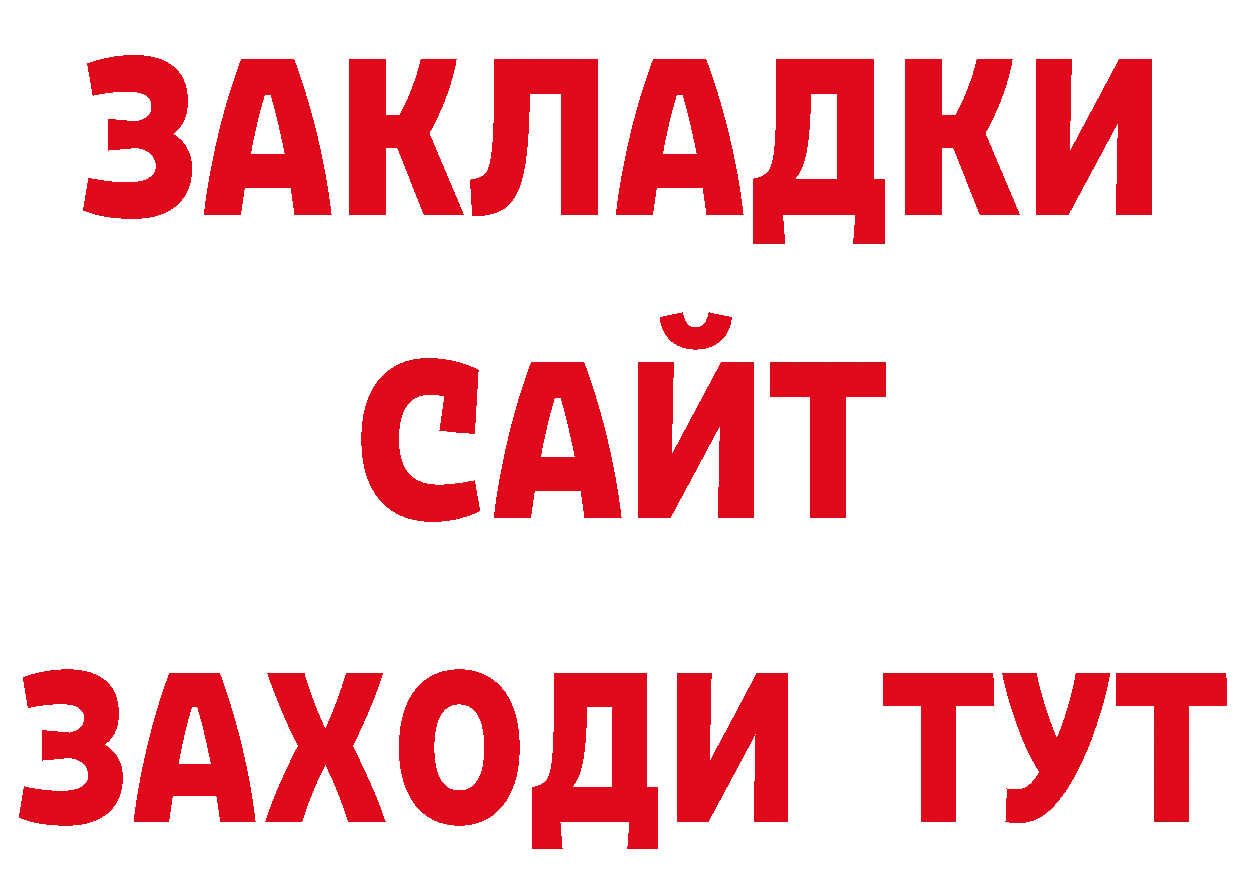 ЗАКЛАДКИ
САЙТ
ЗАХОДИ ТУТ